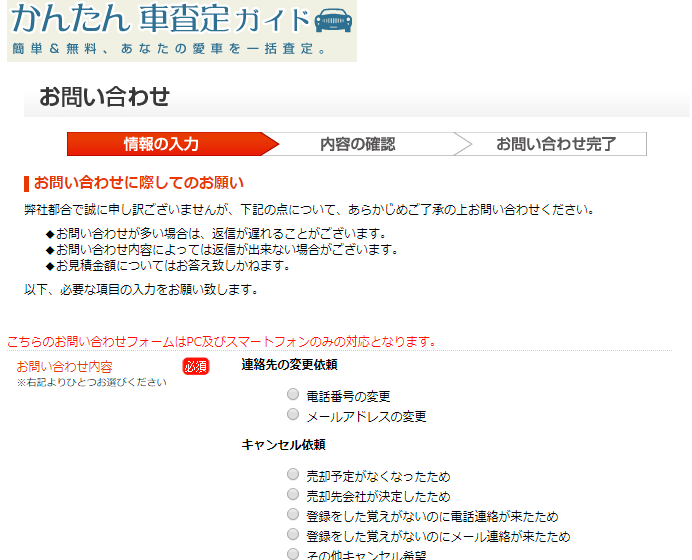 かんたん 車査定ガイド
簡単＆無料、あなたの愛車を一括査定。

お問い合わせ

情報の入力　内容の確認　お問い合わせ完了

お問い合わせに際してのお願い

弊社都合で誠に申し訳ございませんが、下記の点について、あらかじめご了承の上お問い合わせください。

◆お問い合わせが多い場合は、返信が遅れることがございます。
◆お問い合わせ内容によっては返信が出来ない場合がございます。
◆お見積金額についてはお答え致しかねます。

以下、必要な項目の入力をお願い致します。

こちらのお問い合わせフォームはPC及びスマートフォンのみの対応となります。

お問い合わせ内容 必須
※右記よりひとつお選びください

連絡先の変更依頼
電話番号の変更
メールアドレスの変更

キャンセル依頼
売却予定がなくなったため
売却先会社が決定したため
登録をした覚えがないのに電話連絡が来たため
登録をした覚えがないのにメール連絡が来たため
その他キャンセル希望